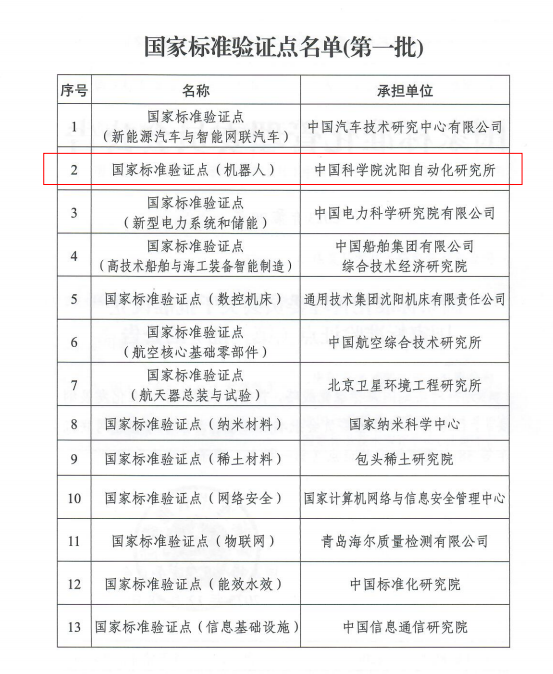 国家标准验证点名单(第一批)

| 序号 | 名称 | 承担单位 |
|---|---|---|
| 1 | 国家标准验证点（新能源汽车与智能网联汽车） | 中国汽车技术研究中心有限公司 |
| 2 | 国家标准验证点（机器人） | 中国科学院沈阳自动化研究所 |
| 3 | 国家标准验证点（新型电力系统和储能） | 中国电力科学研究院有限公司 |
| 4 | 国家标准验证点（高技术船舶与海工装备智能制造） | 中国船舶集团有限公司综合技术经济研究院 |
| 5 | 国家标准验证点（数控机床） | 通用技术集团沈阳机床有限责任公司 |
| 6 | 国家标准验证点（航空核心基础零部件） | 中国航空综合技术研究所 |
| 7 | 国家标准验证点（航天器总装与试验） | 北京卫星环境工程研究所 |
| 8 | 国家标准验证点（纳米材料） | 国家纳米科学中心 |
| 9 | 国家标准验证点（稀土材料） | 包头稀土研究院 |
| 10 | 国家标准验证点（网络安全） | 国家计算机网络与信息安全管理中心 |
| 11 | 国家标准验证点（物联网） | 青岛海尔质量检测有限公司 |
| 12 | 国家标准验证点（能效水效） | 中国标准化研究院 |
| 13 | 国家标准验证点（信息基础设施） | 中国信息通信研究院 |